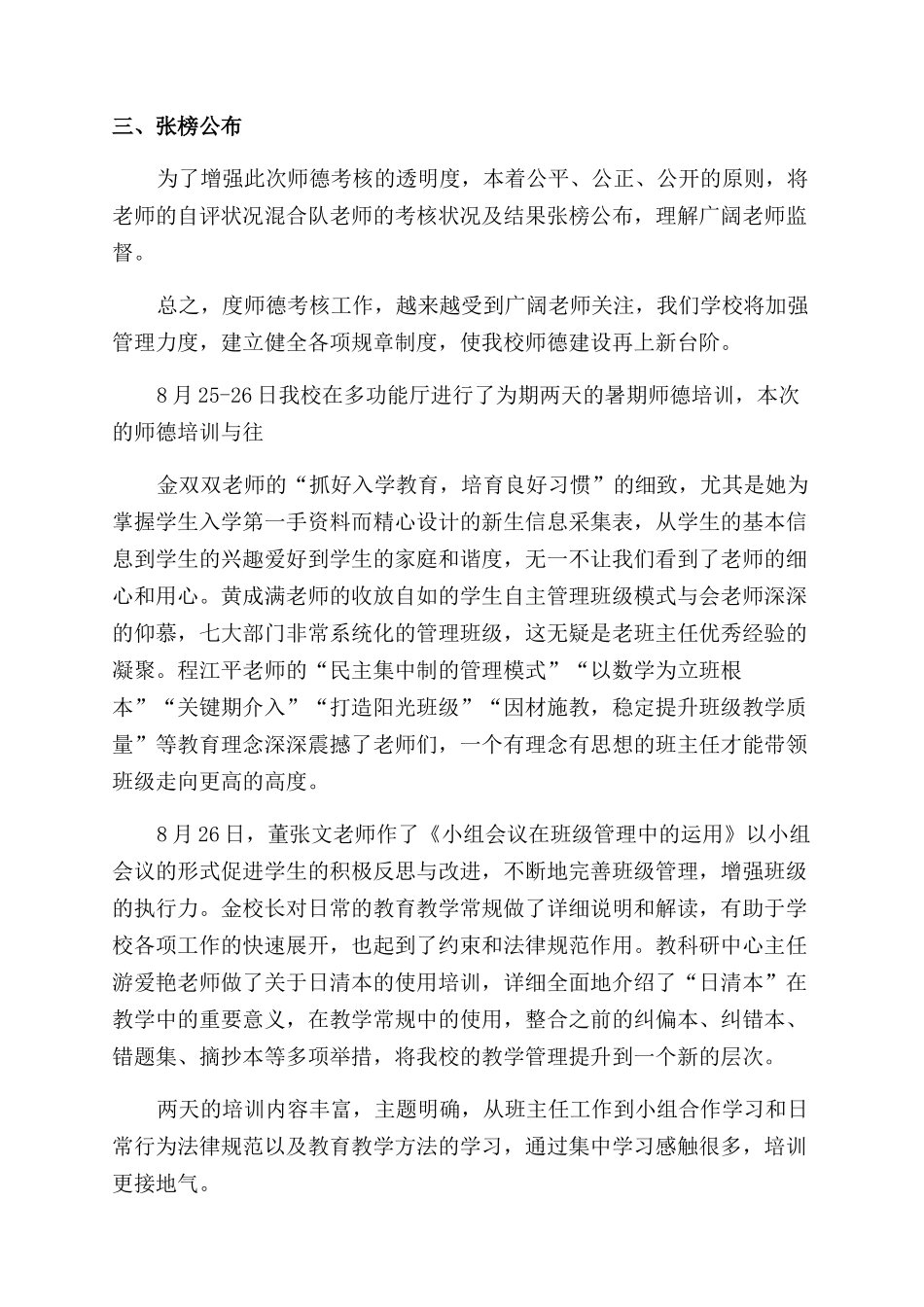 三、张榜公布

为了增强此次师德考核的透明度，本着公平、公正、公开的原则，将老师的自评状况混合队老师的考核状况及结果张榜公布，理解广阔老师监督。

总之，度师德考核工作，越来越受到广阔老师关注，我们学校将加强管理力度，建立健全各项规章制度，使我校师德建设再上新台阶。

8月25-26日我校在多功能厅进行了为期两天的暑期师德培训，本次的师德培训与往

金双双老师的“抓好入学教育，培育良好习惯”的细致，尤其是她为掌握学生入学第一手资料而精心设计的新生信息采集表，从学生的基本信息到学生的兴趣爱好到学生的家庭和谐度，无一不让我们看到了老师的细心和用心。黄成满老师的收放自如的学生自主管理班级模式与会老师深深的仰慕，七大部门非常系统化的管理班级，这无疑是老班主任优秀经验的凝聚。程江平老师的“民主集中制的管理模式”“以数学为立班根本”“关键期介入”“打造阳光班级”“因材施教，稳定提升班级教学质量”等教育理念深深震撼了老师们，一个有理念有思想的班主任才能带领班级走向更高的高度。

8月26日，董张文老师作了《小组会议在班级管理中的运用》以小组会议的形式促进学生的积极反思与改进，不断地完善班级管理，增强班级的执行力。金校长对日常的教育教学常规做了详细说明和解读，有助于学校各项工作的快速展开，也起到了约束和法律规范作用。教科研中心主任游爱艳老师做了关于日清本的使用培训，详细全面地介绍了“日清本”在教学中的重要意义，在教学常规中的使用，整合之前的纠偏本、纠错本、错题集、摘抄本等多项举措，将我校的教学管理提升到一个新的层次。

两天的培训内容丰富，主题明确，从班主任工作到小组合作学习和日常行为法律规范以及教育教学方法的学习，通过集中学习感触很多，培训更接地气。